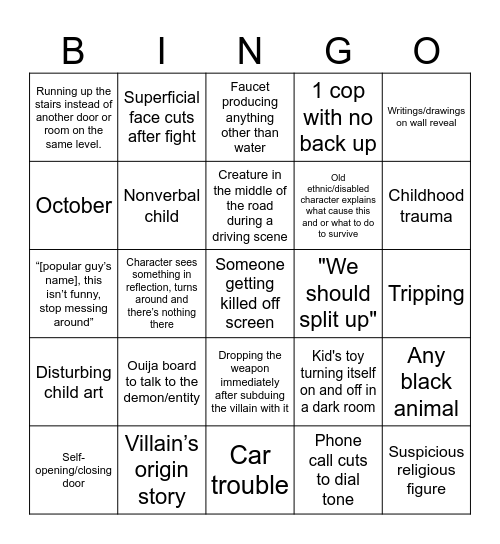 | B | I | N | G | O |
|---|---|---|---|---|
| Running up the stairs instead of another door or room on the same level. | Superficial face cuts after fight | Faucet producing anything other than water | 1 cop with no back up | Writings/drawings on wall reveal |
| October | Nonverbal child | Creature in the middle of the road during a driving scene | Old ethnic/disabled character explains what cause this and or what to do to survive | Childhood trauma |
| “[popular guy’s name], this isn’t funny, stop messing around” | Character sees something in reflection, turns around and there’s nothing there | Someone getting killed off screen | "We should split up" | Tripping |
| Disturbing child art | Ouija board to talk to the demon/entity | Dropping the weapon immediately after subduing the villain with it | Kid's toy turning itself on and off in a dark room | Any black animal |
| Self-opening/closing door | Villain’s origin story | Car trouble | Phone call cuts to dial tone | Suspicious religious figure |